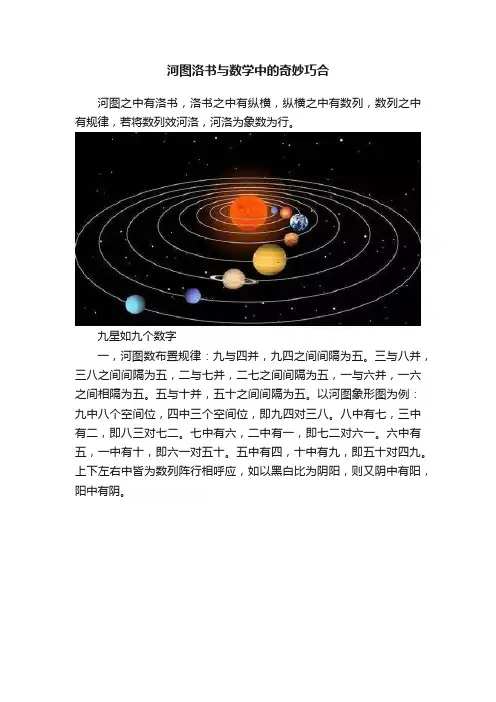 河图洛书与数学中的奇妙巧合

河图之中有洛书，洛书之中有纵横，纵横之中有数列，数列之中有规律，若将数列效河洛，河洛为象数为行。

九星如九个数字

一，河图数布置规律：九与四并，九四之间间隔为五。三与八并，三八之间间隔为五，二与七并，二七之间间隔为五，一与六并，一六之间相隔为五。五与十并，五十之间间隔为五。以河图象形图为例：九中八个空间位，四中三个空间位，即九四对三八。八中有七，三中有二，即八三对七二。七中有六，二中有一，即七二对六一。六中有五，一中有十，即六一对五十。五中有四，十中有九，即五十对四九。上下左右中皆为数列阵行相呼应，如以黑白比为阴阳，则又阴中有阳，阳中有阴。